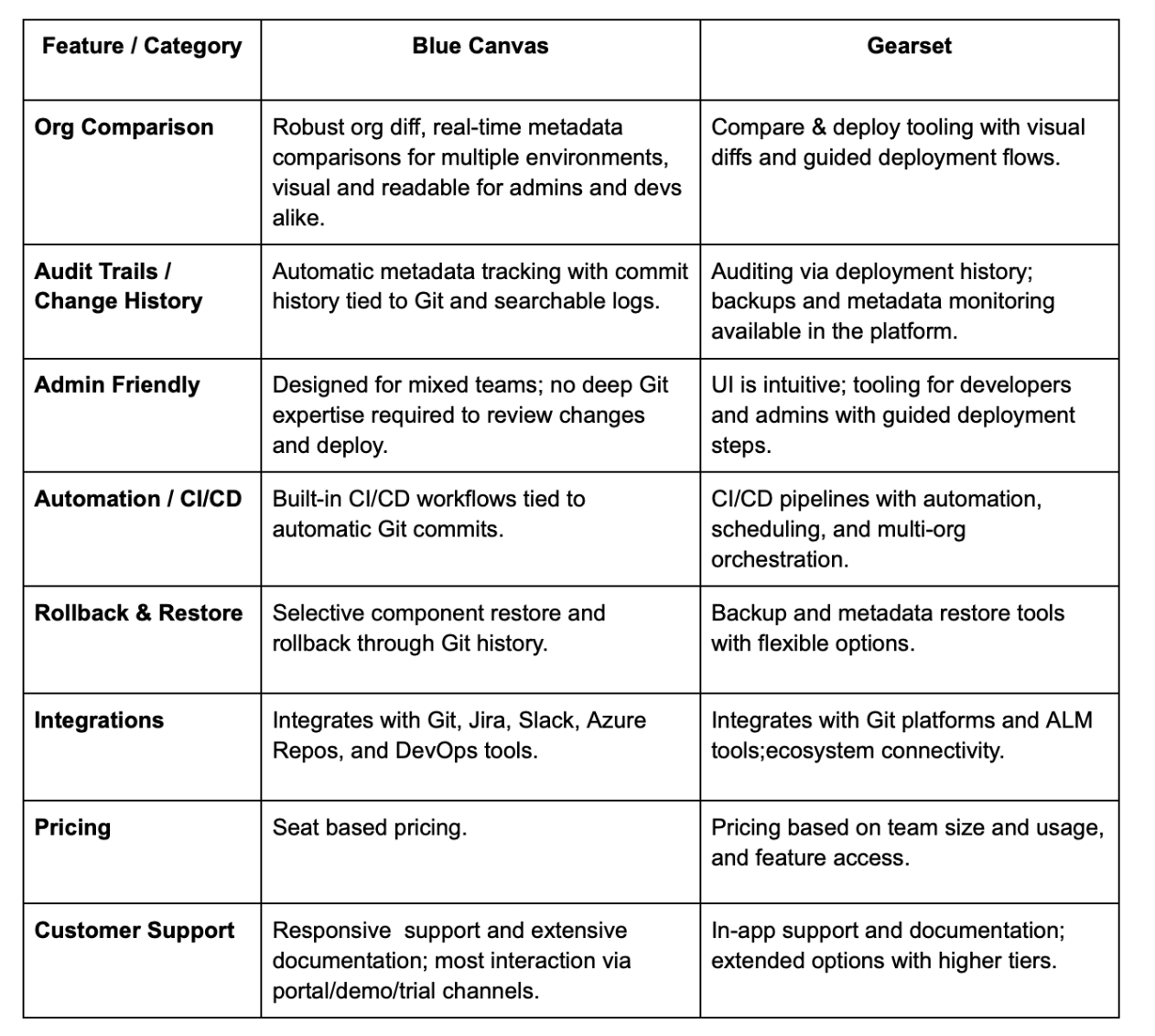 | Feature / Category | Blue Canvas | Gearset |
|---|---|---|
| Org Comparison | Robust org diff, real-time metadata comparisons for multiple environments, visual and readable for admins and devs alike. | Compare & deploy tooling with visual diffs and guided deployment flows. |
| Audit Trails / Change History | Automatic metadata tracking with commit history tied to Git and searchable logs. | Auditing via deployment history; backups and metadata monitoring available in the platform. |
| Admin Friendly | Designed for mixed teams; no deep Git expertise required to review changes and deploy. | UI is intuitive; tooling for developers and admins with guided deployment steps. |
| Automation / CI/CD | Built-in CI/CD workflows tied to automatic Git commits. | CI/CD pipelines with automation, scheduling, and multi-org orchestration. |
| Rollback & Restore | Selective component restore and rollback through Git history. | Backup and metadata restore tools with flexible options. |
| Integrations | Integrates with Git, Jira, Slack, Azure Repos, and DevOps tools. | Integrates with Git platforms and ALM tools;ecosystem connectivity. |
| Pricing | Seat based pricing. | Pricing based on team size and usage, and feature access. |
| Customer Support | Responsive  support and extensive documentation; most interaction via portal/demo/trial channels. | In-app support and documentation; extended options with higher tiers. |